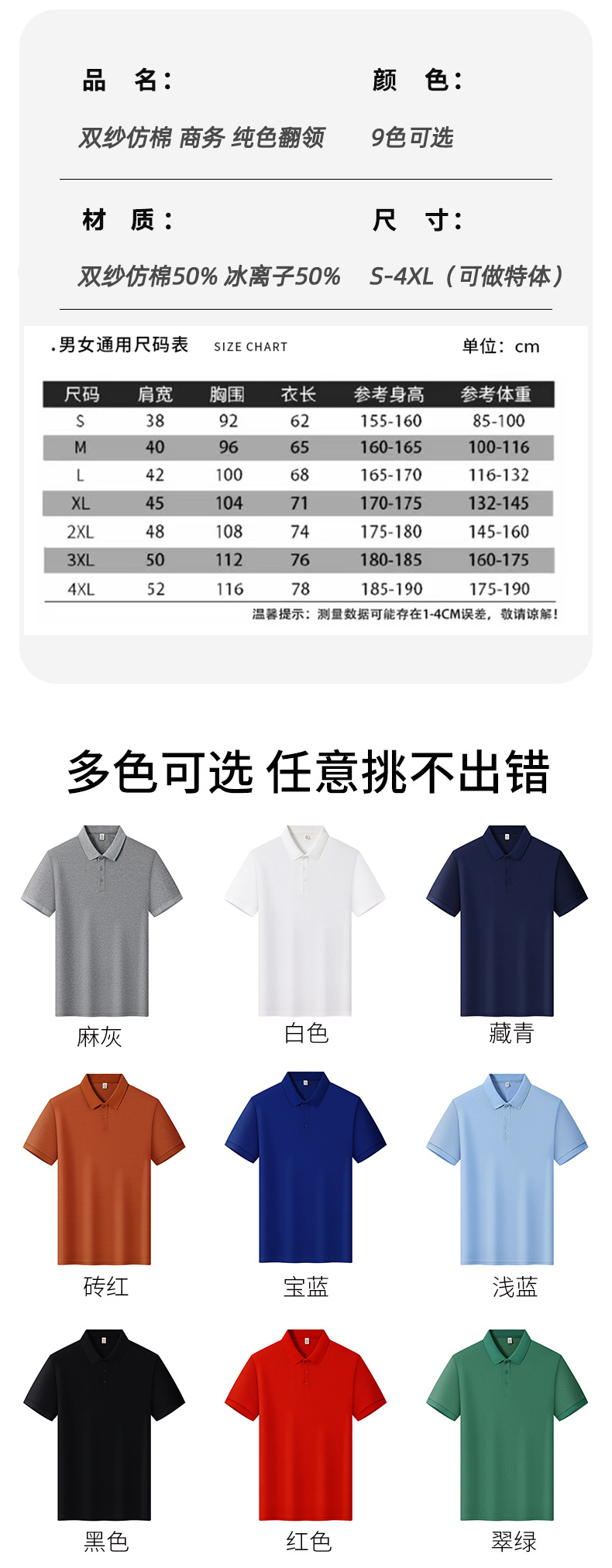 品　名：

双纱仿棉 商务 纯色翻领

颜　色：

9色可选

材　质：

双纱仿棉50% 冰离子50%

尺　寸：

S-4XL（可做特体）

.男女通用尺码表　SIZE CHART　单位：cm

| 尺码 | 肩宽 | 胸围 | 衣长 | 参考身高 | 参考体重 |
|---|---|---|---|---|---|
| S | 38 | 92 | 62 | 155-160 | 85-100 |
| M | 40 | 96 | 65 | 160-165 | 100-116 |
| L | 42 | 100 | 68 | 165-170 | 116-132 |
| XL | 45 | 104 | 71 | 170-175 | 132-145 |
| 2XL | 48 | 108 | 74 | 175-180 | 145-160 |
| 3XL | 50 | 112 | 76 | 180-185 | 160-175 |
| 4XL | 52 | 116 | 78 | 185-190 | 175-190 |

温馨提示：测量数据可能存在1-4CM误差，敬请谅解！

多色可选 任意挑不出错

麻灰

白色

藏青

砖红

宝蓝

浅蓝

黑色

红色

翠绿